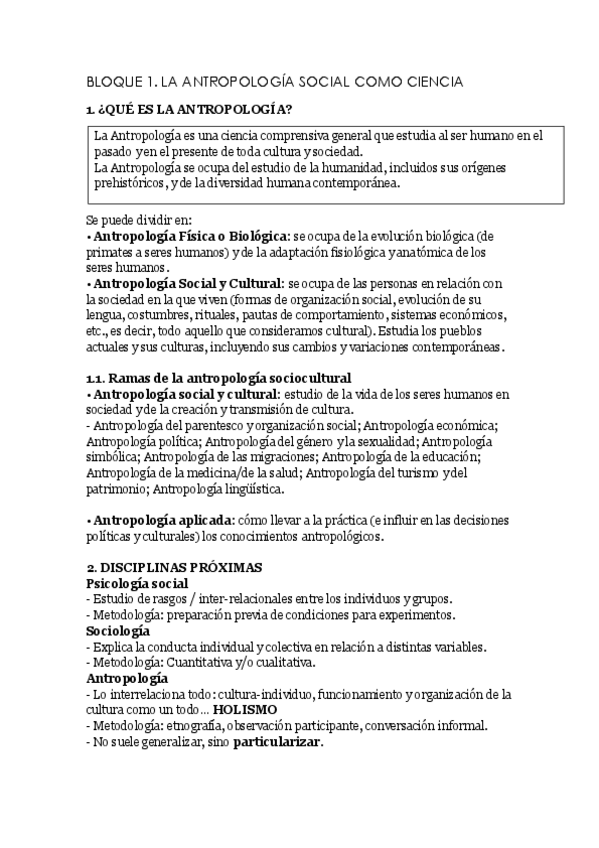 BLOQUE 1. LA ANTROPOLOGÍA SOCIAL COMO CIENCIA

1. ¿QUÉ ES LA ANTROPOLOGÍA?

La Antropología es una ciencia comprensiva general que estudia al ser humano en el pasado y en el presente de toda cultura y sociedad.
La Antropología se ocupa del estudio de la humanidad, incluidos sus orígenes prehistóricos, y de la diversidad humana contemporánea.

Se puede dividir en:
• Antropología Física o Biológica: se ocupa de la evolución biológica (de primates a seres humanos) y de la adaptación fisiológica y anatómica de los seres humanos.
• Antropología Social y Cultural: se ocupa de las personas en relación con la sociedad en la que viven (formas de organización social, evolución de su lengua, costumbres, rituales, pautas de comportamiento, sistemas económicos, etc., es decir, todo aquello que consideramos cultural). Estudia los pueblos actuales y sus culturas, incluyendo sus cambios y variaciones contemporáneas.

1.1. Ramas de la antropología sociocultural
• Antropología social y cultural: estudio de la vida de los seres humanos en sociedad y de la creación y transmisión de cultura.
- Antropología del parentesco y organización social; Antropología económica; Antropología política; Antropología del género y la sexualidad; Antropología simbólica; Antropología de las migraciones; Antropología de la educación; Antropología de la medicina/de la salud; Antropología del turismo y del patrimonio; Antropología lingüística.

• Antropología aplicada: cómo llevar a la práctica (e influir en las decisiones políticas y culturales) los conocimientos antropológicos.

2. DISCIPLINAS PRÓXIMAS
Psicología social
- Estudio de rasgos / inter-relacionales entre los individuos y grupos.
- Metodología: preparación previa de condiciones para experimentos.
Sociología
- Explica la conducta individual y colectiva en relación a distintas variables.
- Metodología: Cuantitativa y/o cualitativa.
Antropología
- Lo interrelaciona todo: cultura-individuo, funcionamiento y organización de la cultura como un todo... HOLISMO
- Metodología: etnografía, observación participante, conversación informal.
- No suele generalizar, sino particularizar.